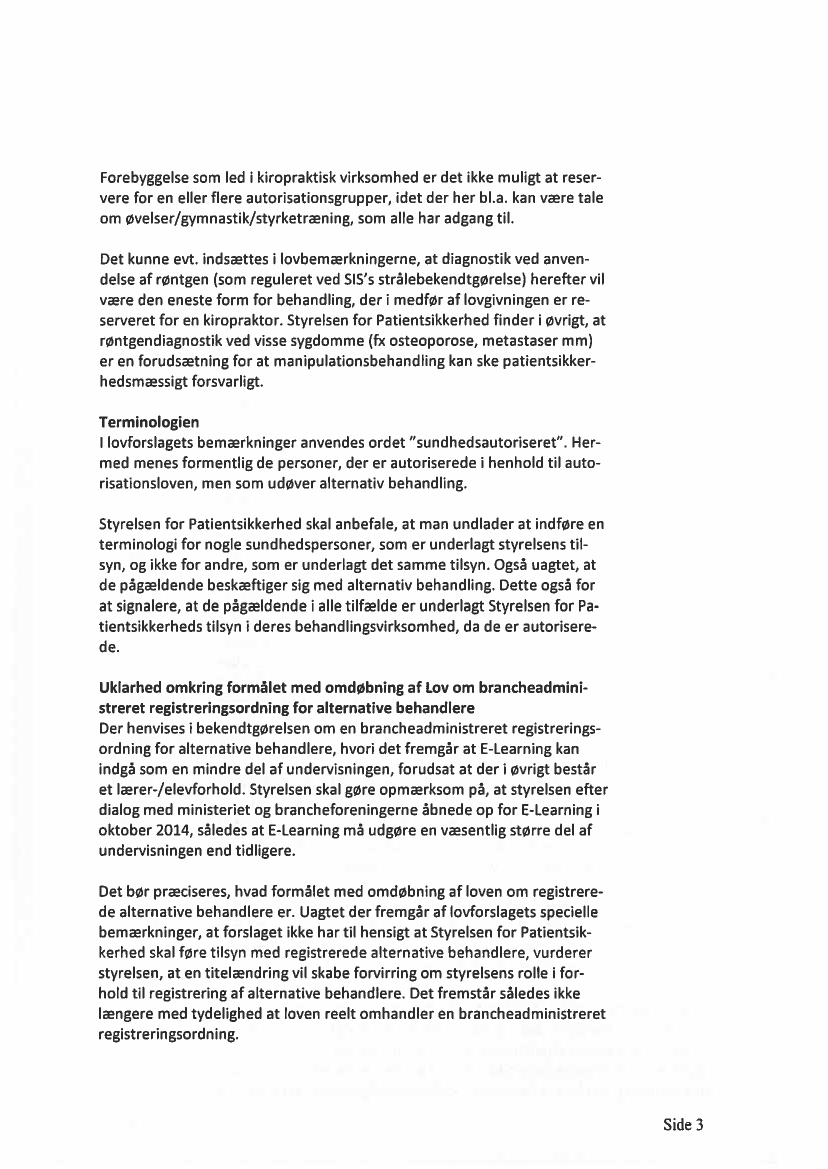 Forebyggelse som led i kiropraktisk virksomhed er det ikke muligt at reservere for en eller flere autorisationsgrupper, idet der her bl.a. kan være tale om øvelser/gymnastik/styrketræning, som alle har adgang til.

Det kunne evt. indsættes i lovbemærkningerne, at diagnostik ved anvendelse af røntgen (som reguleret ved SIS's strålebekendtgørelse) herefter vil være den eneste form for behandling, der i medfør af lovgivningen er reserveret for en kiropraktor. Styrelsen for Patientsikkerhed finder i øvrigt, at røntgendiagnostik ved visse sygdomme (fx osteoporose, metastaser mm) er en forudsætning for at manipulationsbehandling kan ske patientsikkerhedsmæssigt forsvarligt.

Terminologien
I lovforslagets bemærkninger anvendes ordet "sundhedsautoriseret". Hermed menes formentlig de personer, der er autoriserede i henhold til autorisationsloven, men som udøver alternativ behandling.

Styrelsen for Patientsikkerhed skal anbefale, at man undlader at indføre en terminologi for nogle sundhedspersoner, som er underlagt styrelsens tilsyn, og ikke for andre, som er underlagt det samme tilsyn. Også uagtet, at de pågældende beskæftiger sig med alternativ behandling. Dette også for at signalere, at de pågældende i alle tilfælde er underlagt Styrelsen for Patientsikkerheds tilsyn i deres behandlingsvirksomhed, da de er autoriserede.

Uklarhed omkring formålet med omdøbning af Lov om brancheadministreret registreringsordning for alternative behandlere
Der henvises i bekendtgørelsen om en brancheadministreret registreringsordning for alternative behandlere, hvori det fremgår at E-Learning kan indgå som en mindre del af undervisningen, forudsat at der i øvrigt består et lærer-/elevforhold. Styrelsen skal gøre opmærksom på, at styrelsen efter dialog med ministeriet og brancheforeningerne åbnede op for E-Learning i oktober 2014, således at E-Learning må udgøre en væsentlig større del af undervisningen end tidligere.

Det bør præciseres, hvad formålet med omdøbning af loven om registrerede alternative behandlere er. Uagtet der fremgår af lovforslagets specielle bemærkninger, at forslaget ikke har til hensigt at Styrelsen for Patientsikkerhed skal føre tilsyn med registrerede alternative behandlere, vurderer styrelsen, at en titelændring vil skabe forvirring om styrelsens rolle i forhold til registrering af alternative behandlere. Det fremstår således ikke længere med tydelighed at loven reelt omhandler en brancheadministreret registreringsordning.

Side 3